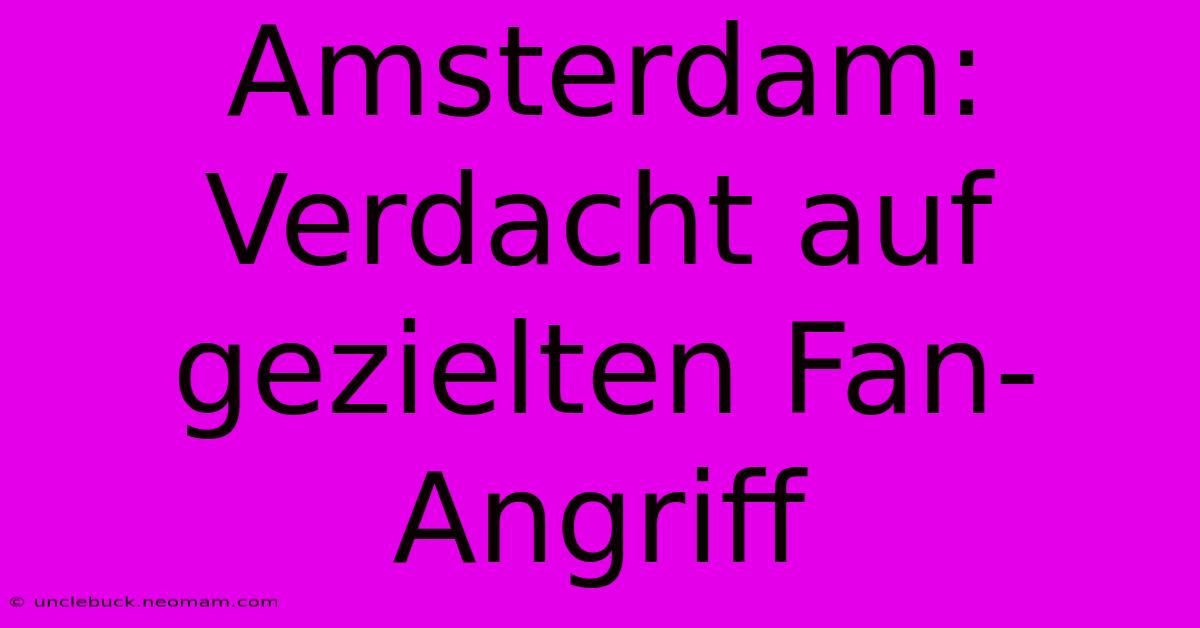 Amsterdam: Verdacht auf gezielten Fan-Angriff

© unclebuck.neomam.com